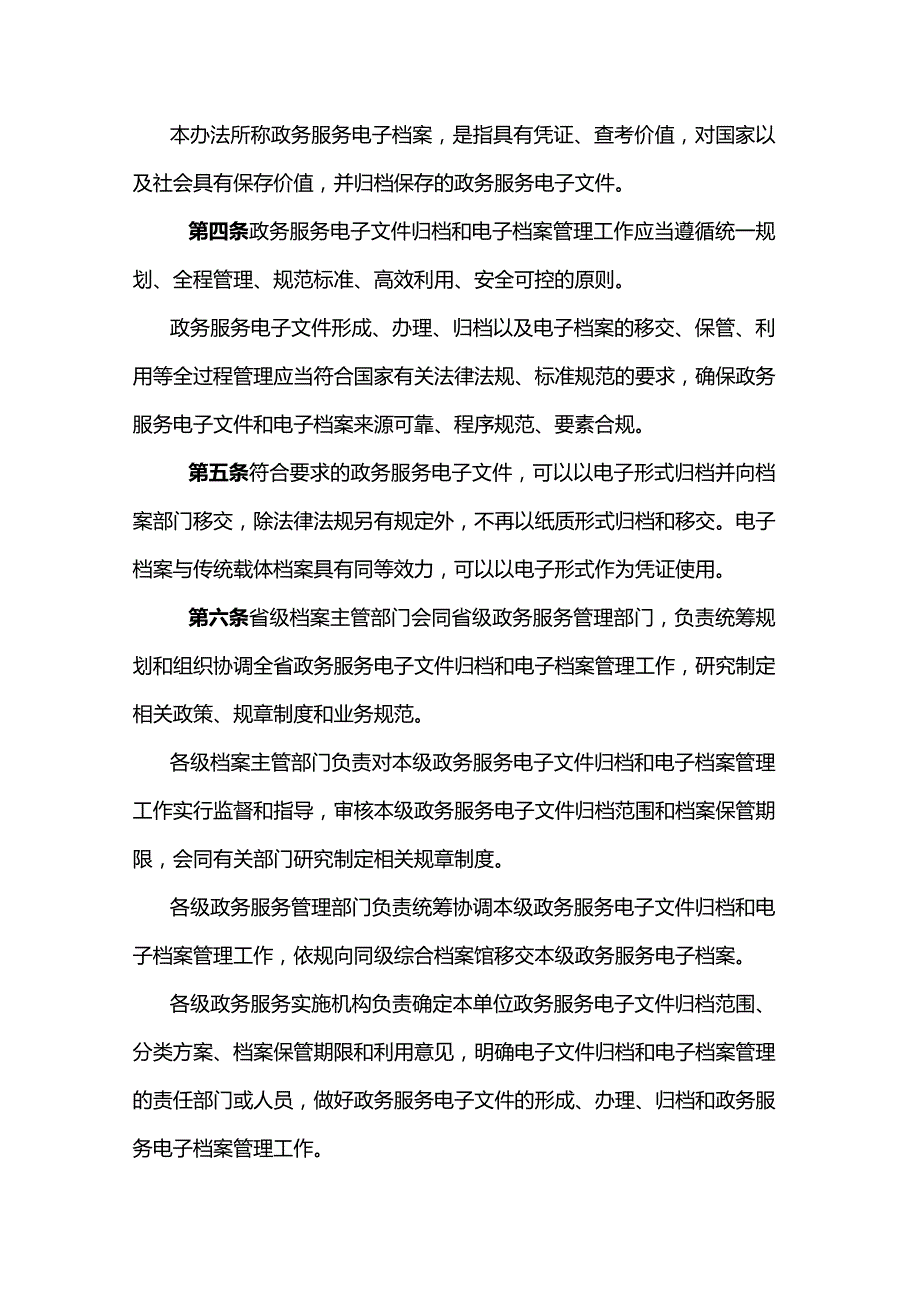 本办法所称政务服务电子档案，是指具有凭证、查考价值，对国家以及社会具有保存价值，并归档保存的政务服务电子文件。

第四条政务服务电子文件归档和电子档案管理工作应当遵循统一规划、全程管理、规范标准、高效利用、安全可控的原则。

政务服务电子文件形成、办理、归档以及电子档案的移交、保管、利用等全过程管理应当符合国家有关法律法规、标准规范的要求，确保政务服务电子文件和电子档案来源可靠、程序规范、要素合规。

第五条符合要求的政务服务电子文件，可以以电子形式归档并向档案部门移交，除法律法规另有规定外，不再以纸质形式归档和移交。电子档案与传统载体档案具有同等效力，可以以电子形式作为凭证使用。

第六条省级档案主管部门会同省级政务服务管理部门，负责统筹规划和组织协调全省政务服务电子文件归档和电子档案管理工作，研究制定相关政策、规章制度和业务规范。

各级档案主管部门负责对本级政务服务电子文件归档和电子档案管理工作实行监督和指导，审核本级政务服务电子文件归档范围和档案保管期限，会同有关部门研究制定相关规章制度。

各级政务服务管理部门负责统筹协调本级政务服务电子文件归档和电子档案管理工作，依规向同级综合档案馆移交本级政务服务电子档案。

各级政务服务实施机构负责确定本单位政务服务电子文件归档范围、分类方案、档案保管期限和利用意见，明确电子文件归档和电子档案管理的责任部门或人员，做好政务服务电子文件的形成、办理、归档和政务服务电子档案管理工作。